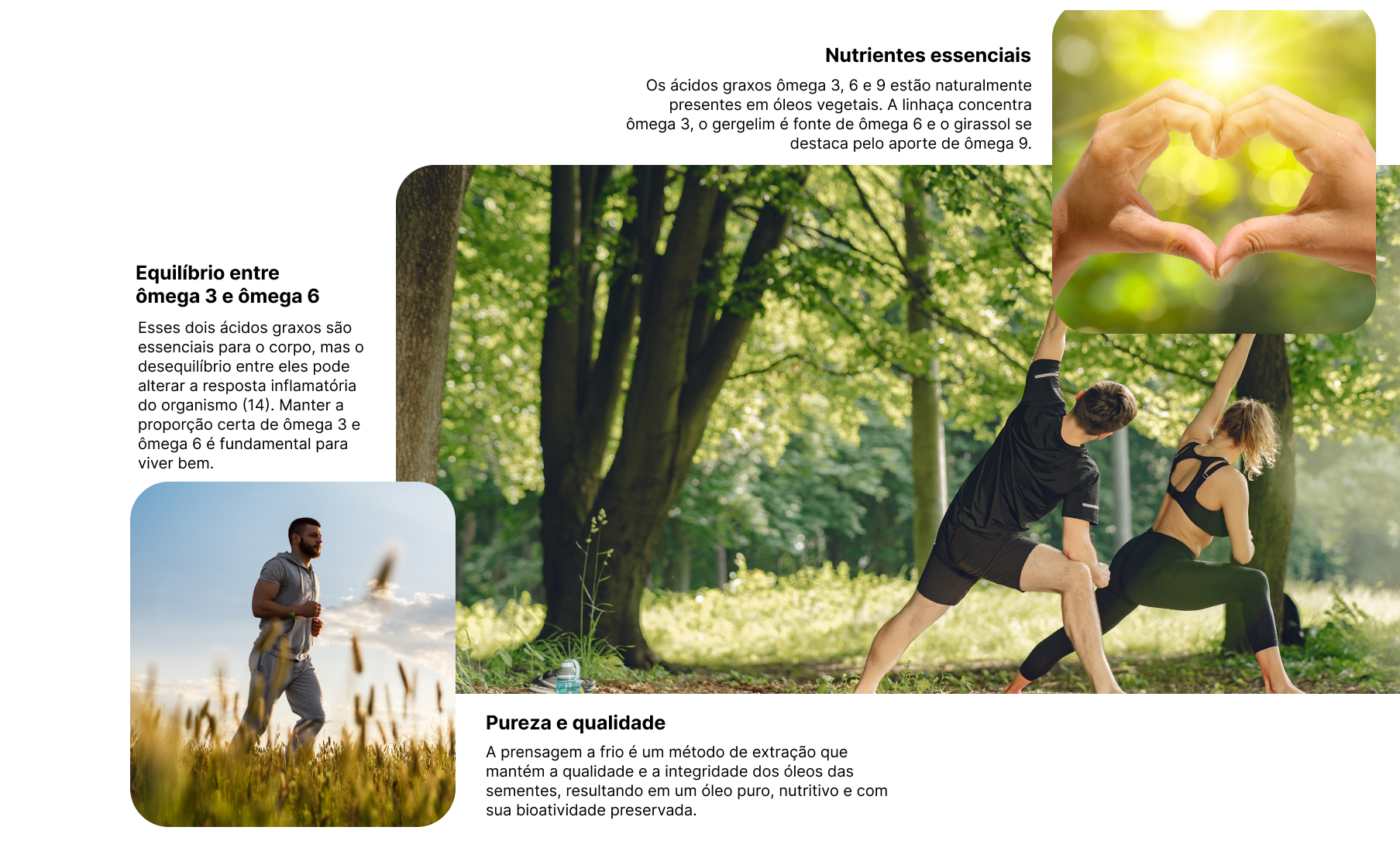 Nutrientes essenciais

Os ácidos graxos ômega 3, 6 e 9 estão naturalmente presentes em óleos vegetais. A linhaça concentra ômega 3, o gergelim é fonte de ômega 6 e o girassol se destaca pelo aporte de ômega 9.

Equilíbrio entre
ômega 3 e ômega 6

Esses dois ácidos graxos são essenciais para o corpo, mas o desequilíbrio entre eles pode alterar a resposta inflamatória do organismo (14). Manter a proporção certa de ômega 3 e ômega 6 é fundamental para viver bem.

Pureza e qualidade

A prensagem a frio é um método de extração que mantém a qualidade e a integridade dos óleos das sementes, resultando em um óleo puro, nutritivo e com sua bioatividade preservada.